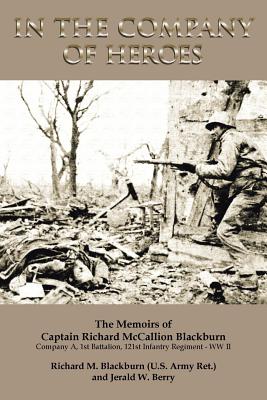 IN THE COMPANY OF HEROES

The Memoirs of
Captain Richard McCallion Blackburn
Company A, 1st Battalion, 121st Infantry Regiment - WW II

Richard M. Blackburn (U.S. Army Ret.)
and Jerald W. Berry